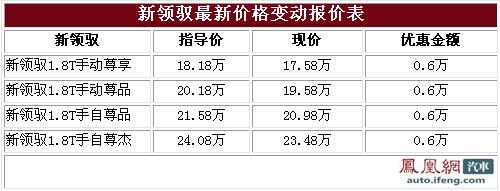 新领驭最新价格变动报价表

| 新领驭 | 指导价 | 现价 | 优惠金额 |
|---|---|---|---|
| 新领驭1.8T手动尊享 | 18.18万 | 17.58万 | 0.6万 |
| 新领驭1.8T手动尊品 | 20.18万 | 19.58万 | 0.6万 |
| 新领驭1.8T手自尊品 | 21.58万 | 20.98万 | 0.6万 |
| 新领驭1.8T手自尊杰 | 24.08万 | 23.48万 | 0.6万 |

鳳凰網 汽車
auto.ifeng.com